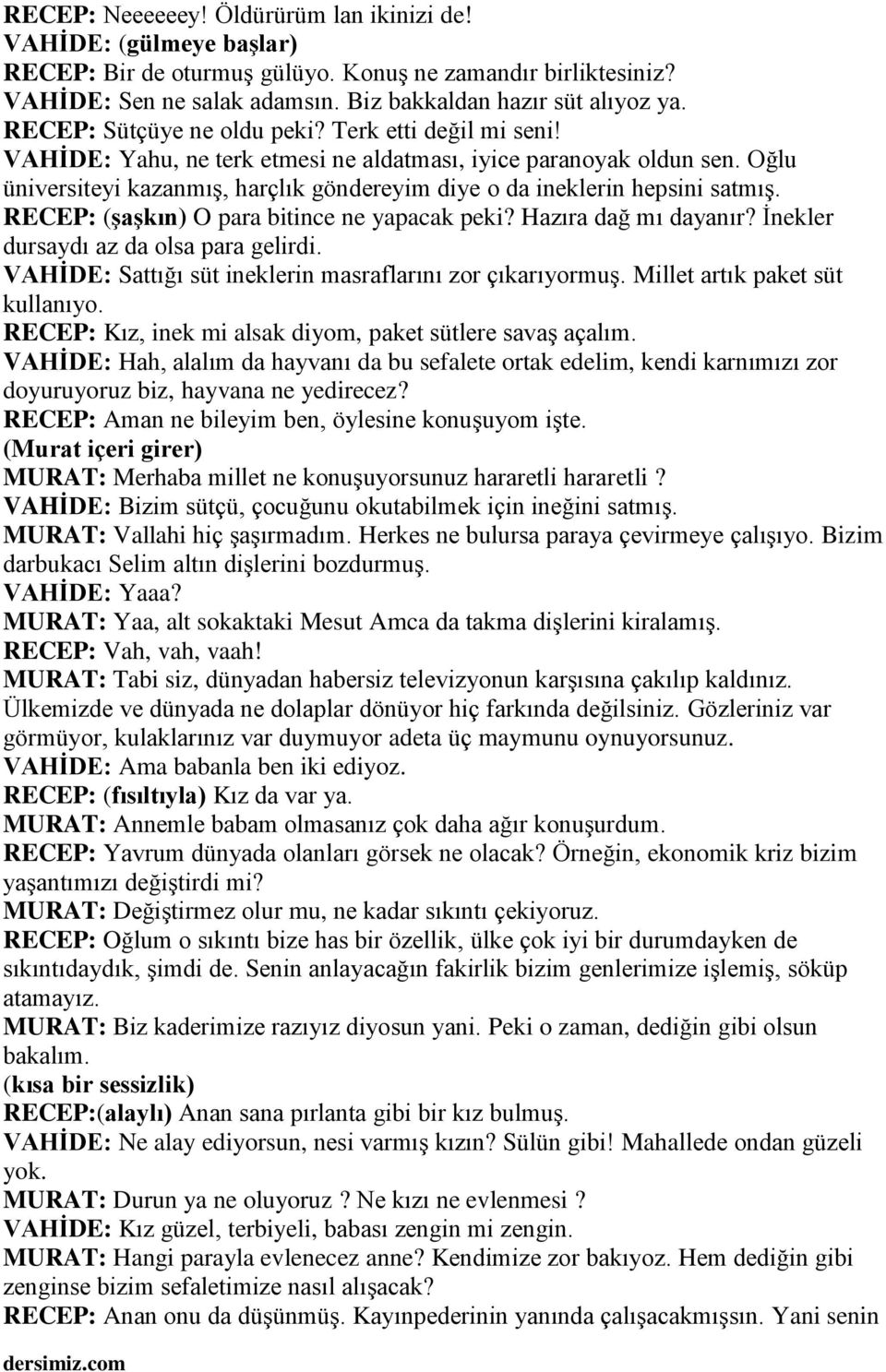 RECEP: Neeeeeey! Öldürürüm lan ikinizi de!
VAHİDE: (gülmeye başlar)
RECEP: Bir de oturmuş gülüyo. Konuş ne zamandır birliktesiniz?
VAHİDE: Sen ne salak adamsın. Biz bakkaldan hazır süt alıyoz ya.
RECEP: Sütçüye ne oldu peki? Terk etti değil mi seni!
VAHİDE: Yahu, ne terk etmesi ne aldatması, iyice paranoyak oldun sen. Oğlu üniversiteyi kazanmış, harçlık göndereyim diye o da ineklerin hepsini satmış.
RECEP: (şaşkın) O para bitince ne yapacak peki? Hazıra dağ mı dayanır? İnekler dursaydı az da olsa para gelirdi.
VAHİDE: Sattığı süt ineklerin masraflarını zor çıkarıyormuş. Millet artık paket süt kullanıyo.
RECEP: Kız, inek mi alsak diyom, paket sütlere savaş açalım.
VAHİDE: Hah, alalım da hayvanı da bu sefalete ortak edelim, kendi karnımızı zor doyuruyoruz biz, hayvana ne yedirecez?
RECEP: Aman ne bileyim ben, öylesine konuşuyom işte.
(Murat içeri girer)
MURAT: Merhaba millet ne konuşuyorsunuz hararetli hararetli ?
VAHİDE: Bizim sütçü, çocuğunu okutabilmek için ineğini satmış.
MURAT: Vallahi hiç şaşırmadım. Herkes ne bulursa paraya çevirmeye çalışıyo. Bizim darbukacı Selim altın dişlerini bozdurmuş.
VAHİDE: Yaaa?
MURAT: Yaa, alt sokaktaki Mesut Amca da takma dişlerini kiralamış.
RECEP: Vah, vah, vaah!
MURAT: Tabi siz, dünyadan habersiz televizyonun karşısına çakılıp kaldınız. Ülkemizde ve dünyada ne dolaplar dönüyor hiç farkında değilsiniz. Gözleriniz var görmüyor, kulaklarınız var duymuyor adeta üç maymunu oynuyorsunuz.
VAHİDE: Ama babanla ben iki ediyoz.
RECEP: (fısıltıyla) Kız da var ya.
MURAT: Annemle babam olmasanız çok daha ağır konuşurdum.
RECEP: Yavrum dünyada olanları görsek ne olacak? Örneğin, ekonomik kriz bizim yaşantımızı değiştirdi mi?
MURAT: Değiştirmez olur mu, ne kadar sıkıntı çekiyoruz.
RECEP: Oğlum o sıkıntı bize has bir özellik, ülke çok iyi bir durumdayken de sıkıntıdaydık, şimdi de. Senin anlayacağın fakirlik bizim genlerimize işlemiş, söküp atamayız.
MURAT: Biz kaderimize razıyız diyosun yani. Peki o zaman, dediğin gibi olsun bakalım.
(kısa bir sessizlik)
RECEP:(alaylı) Anan sana pırlanta gibi bir kız bulmuş.
VAHİDE: Ne alay ediyorsun, nesi varmış kızın? Sülün gibi! Mahallede ondan güzeli yok.
MURAT: Durun ya ne oluyoruz ? Ne kızı ne evlenmesi ?
VAHİDE: Kız güzel, terbiyeli, babası zengin mi zengin.
MURAT: Hangi parayla evlenecez anne? Kendimize zor bakıyoz. Hem dediğin gibi zenginse bizim sefaletimize nasıl alışacak?
RECEP: Anan onu da düşünmüş. Kayınpederinin yanında çalışacakmışsın. Yani senin

dersimiz.com